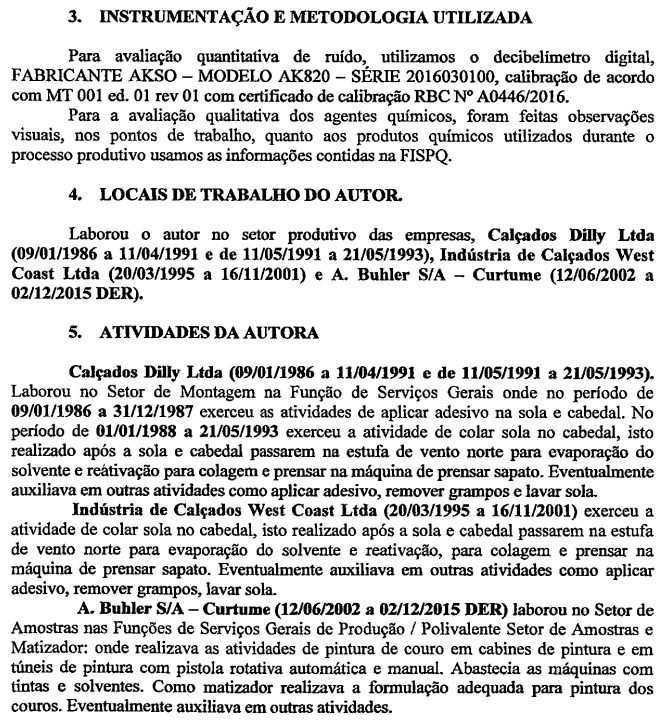 3. INSTRUMENTAÇÃO E METODOLOGIA UTILIZADA

Para avaliação quantitativa de ruído, utilizamos o decibelímetro digital, FABRICANTE AKSO – MODELO AK820 – SÉRIE 2016030100, calibração de acordo com MT 001 ed. 01 rev 01 com certificado de calibração RBC Nº A0446/2016.

Para a avaliação qualitativa dos agentes químicos, foram feitas observações visuais, nos pontos de trabalho, quanto aos produtos químicos utilizados durante o processo produtivo usamos as informações contidas na FISPQ.

4. LOCAIS DE TRABALHO DO AUTOR.

Laborou o autor no setor produtivo das empresas, Calçados Dilly Ltda (09/01/1986 a 11/04/1991 e de 11/05/1991 a 21/05/1993), Indústria de Calçados West Coast Ltda (20/03/1995 a 16/11/2001) e A. Buhler S/A – Curtume (12/06/2002 a 02/12/2015 DER).

5. ATIVIDADES DA AUTORA

Calçados Dilly Ltda (09/01/1986 a 11/04/1991 e de 11/05/1991 a 21/05/1993). Laborou no Setor de Montagem na Função de Serviços Gerais onde no período de 09/01/1986 a 31/12/1987 exerceu as atividades de aplicar adesivo na sola e cabedal. No período de 01/01/1988 a 21/05/1993 exerceu a atividade de colar sola no cabedal, isto realizado após a sola e cabedal passarem na estufa de vento norte para evaporação do solvente e reátivação para colagem e prensar na máquina de prensar sapato. Eventualmente auxiliava em outras atividades como aplicar adesivo, remover grampos e lavar sola.

Indústria de Calçados West Coast Ltda (20/03/1995 a 16/11/2001) exerceu a atividade de colar sola no cabedal, isto realizado após a sola e cabedal passarem na estufa de vento norte para evaporação do solvente e reativação, para colagem e prensar na máquina de prensar sapato. Eventualmente auxiliava em outras atividades como aplicar adesivo, remover grampos, lavar sola.

A. Buhler S/A – Curtume (12/06/2002 a 02/12/2015 DER) laborou no Setor de Amostras nas Funções de Serviços Gerais de Produção / Polivalente Setor de Amostras e Matizador: onde realizava as atividades de pintura de couro em cabines de pintura e em túneis de pintura com pistola rotativa automática e manual. Abastecia as máquinas com tintas e solventes. Como matizador realizava a formulação adequada para pintura dos couros. Eventualmente auxiliava em outras atividades.